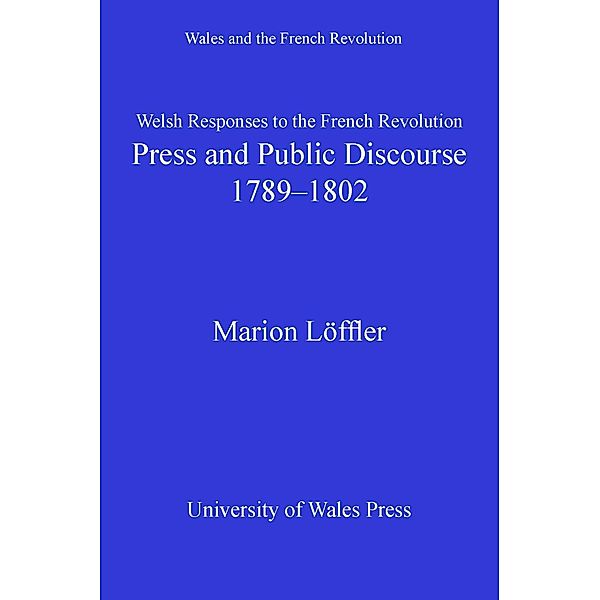 Wales and the French Revolution

Welsh Responses to the French Revolution
Press and Public Discourse
1789–1802

Marion Löffler

University of Wales Press